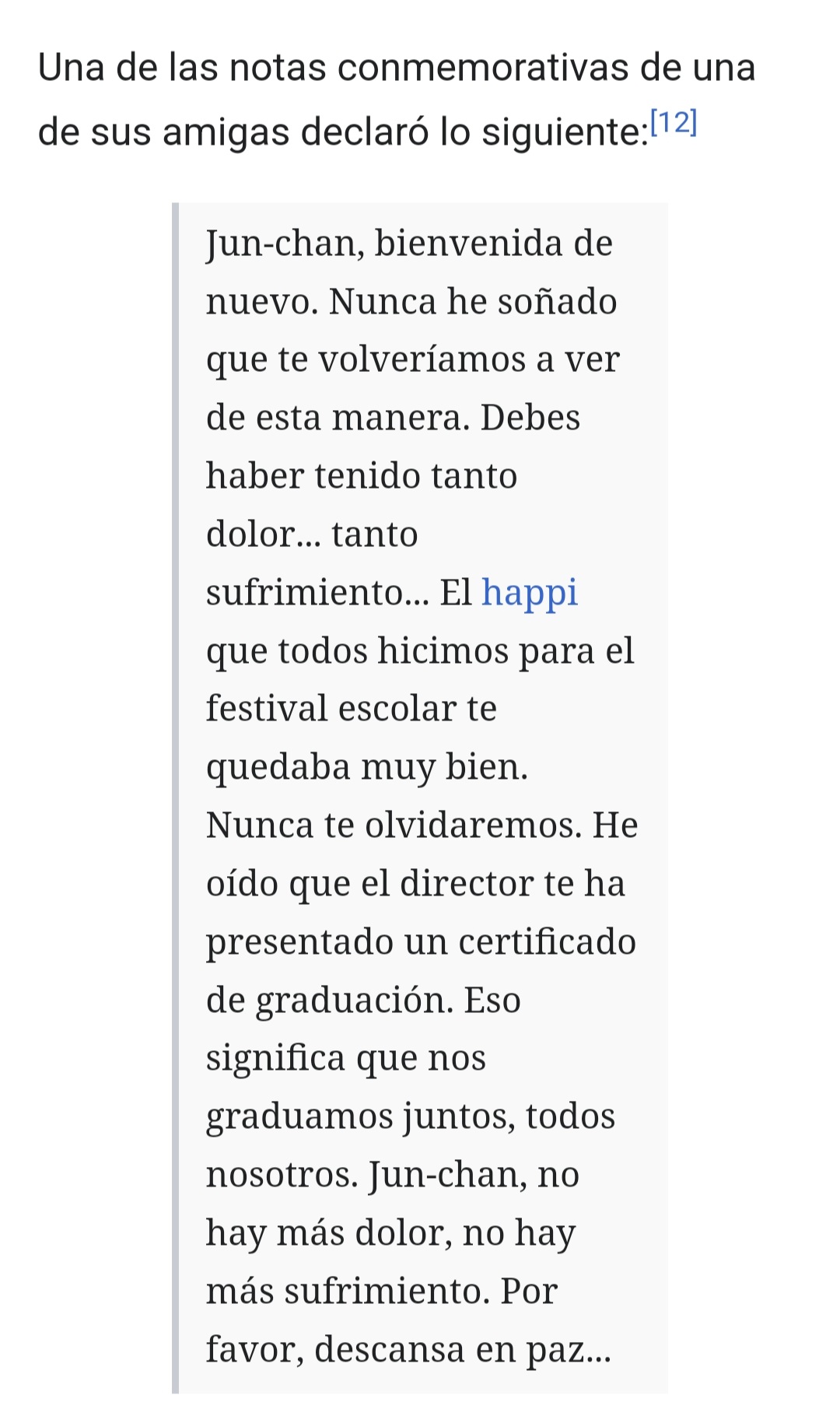 Una de las notas conmemorativas de una de sus amigas declaró lo siguiente:[12]

Jun-chan, bienvenida de nuevo. Nunca he soñado que te volveríamos a ver de esta manera. Debes haber tenido tanto dolor... tanto sufrimiento... El happi que todos hicimos para el festival escolar te quedaba muy bien. Nunca te olvidaremos. He oído que el director te ha presentado un certificado de graduación. Eso significa que nos graduamos juntos, todos nosotros. Jun-chan, no hay más dolor, no hay más sufrimiento. Por favor, descansa en paz...